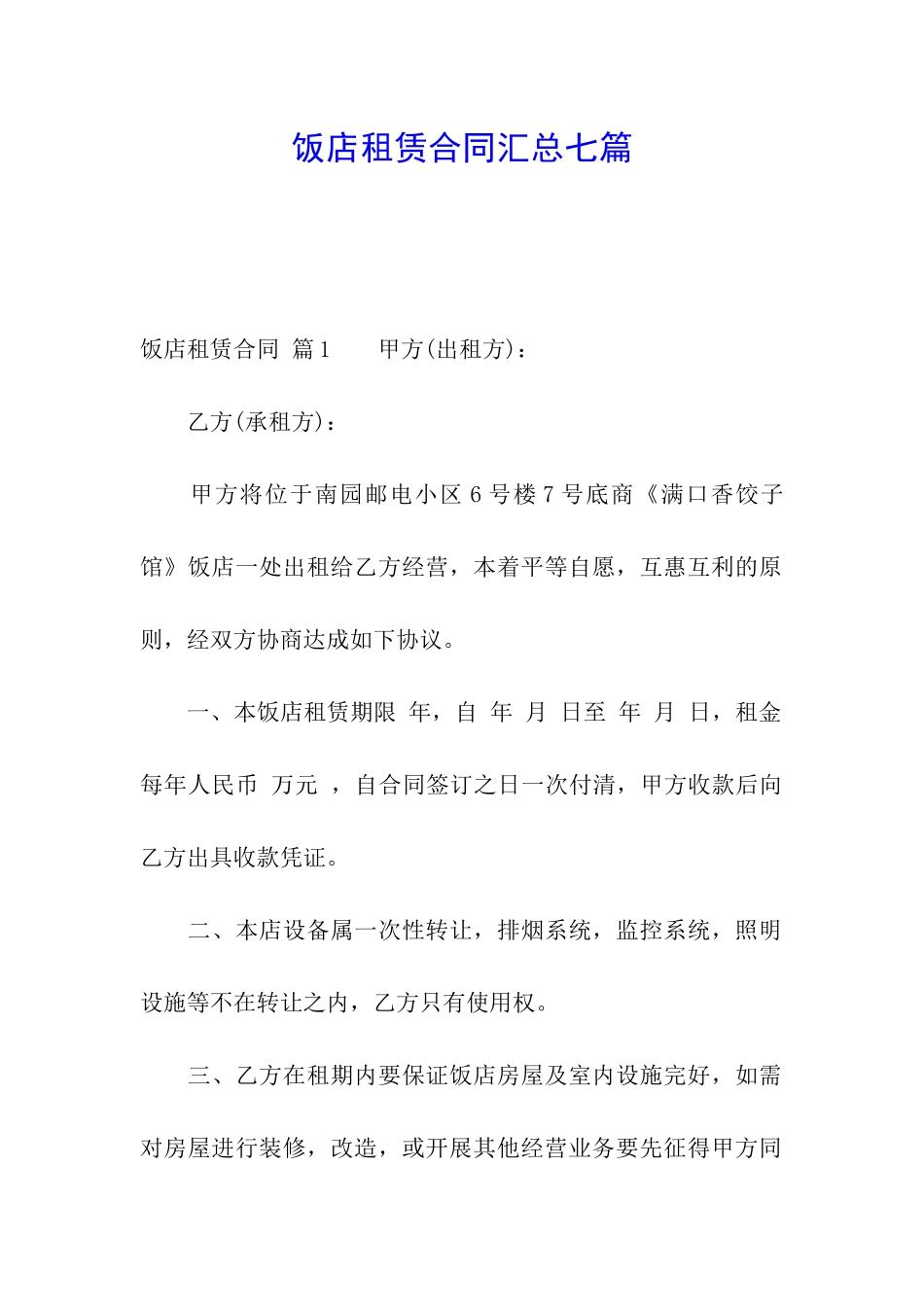 饭店租赁合同汇总七篇

饭店租赁合同 篇1　　甲方(出租方)：

乙方(承租方)：

甲方将位于南园邮电小区6号楼7号底商《满口香饺子馆》饭店一处出租给乙方经营，本着平等自愿，互惠互利的原则，经双方协商达成如下协议。

一、本饭店租赁期限 年，自 年 月 日至 年 月 日，租金每年人民币 万元 ，自合同签订之日一次付清，甲方收款后向乙方出具收款凭证。

二、本店设备属一次性转让，排烟系统，监控系统，照明设施等不在转让之内，乙方只有使用权。

三、乙方在租期内要保证饭店房屋及室内设施完好，如需对房屋进行装修，改造，或开展其他经营业务要先征得甲方同